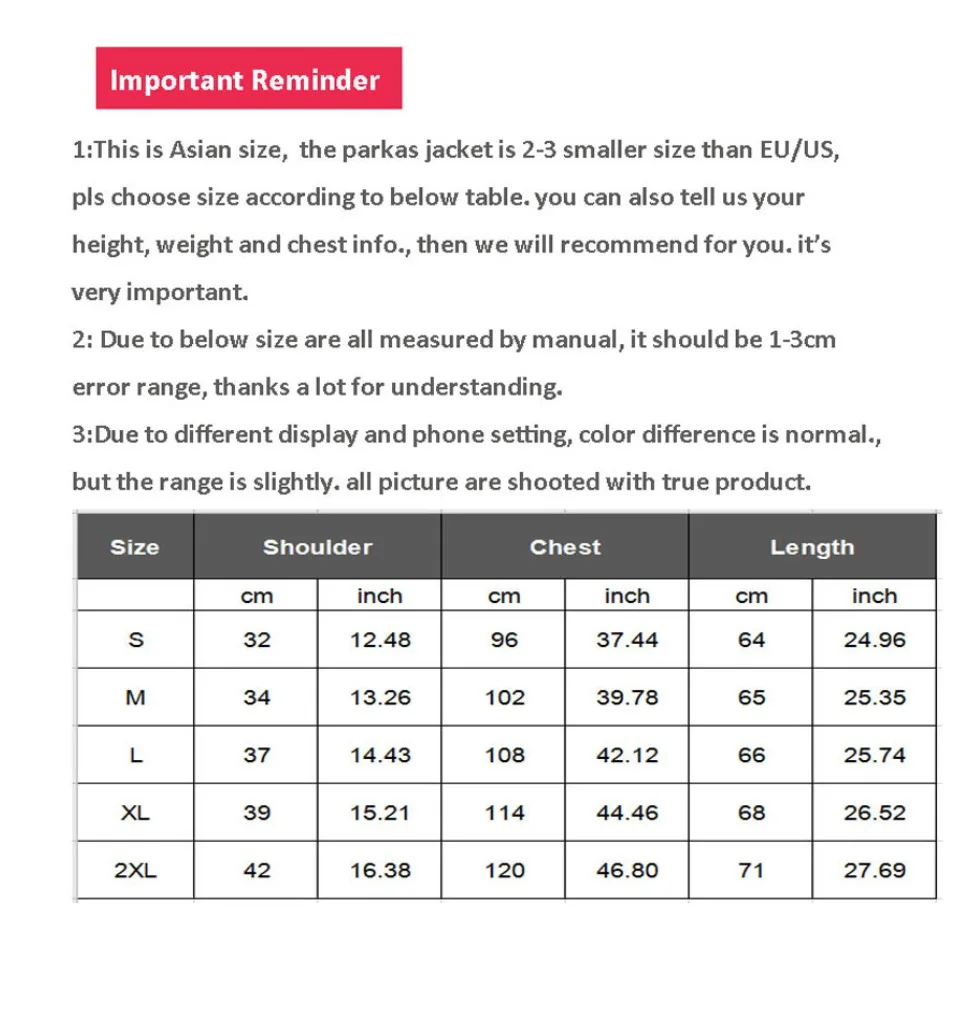 Important Reminder

1:This is Asian size, the parkas jacket is 2-3 smaller size than EU/US, pls choose size according to below table. you can also tell us your height, weight and chest info., then we will recommend for you. it's very important.

2: Due to below size are all measured by manual, it should be 1-3cm error range, thanks a lot for understanding.

3:Due to different display and phone setting, color difference is normal., but the range is slightly. all picture are shooted with true product.

| Size | Shoulder | | Chest | | Length | |
|---|---|---|---|---|---|---|
| | cm | inch | cm | inch | cm | inch |
| S | 32 | 12.48 | 96 | 37.44 | 64 | 24.96 |
| M | 34 | 13.26 | 102 | 39.78 | 65 | 25.35 |
| L | 37 | 14.43 | 108 | 42.12 | 66 | 25.74 |
| XL | 39 | 15.21 | 114 | 44.46 | 68 | 26.52 |
| 2XL | 42 | 16.38 | 120 | 46.80 | 71 | 27.69 |